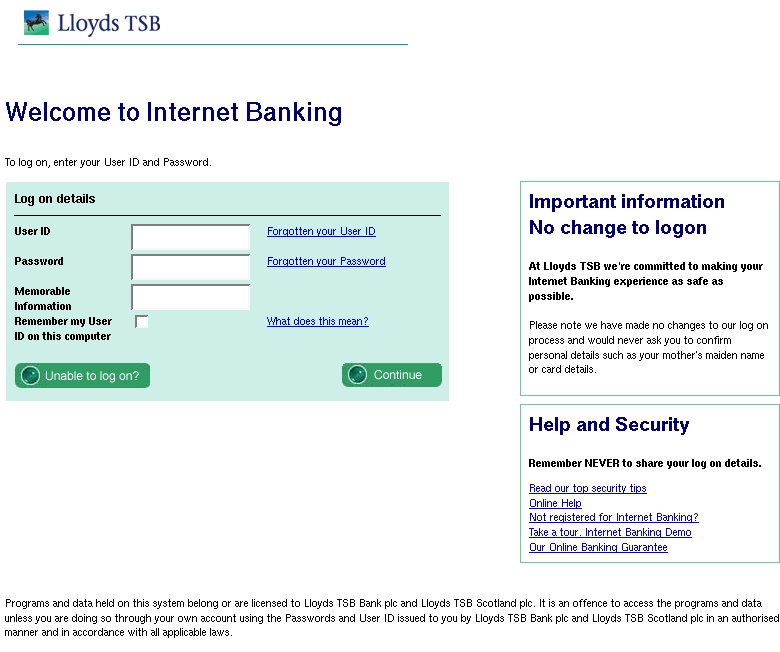 Lloyds TSB

Welcome to Internet Banking

To log on, enter your User ID and Password.

Log on details

User ID
Forgotten your User ID

Password
Forgotten your Password

Memorable Information

Remember my User ID on this computer
What does this mean?

Unable to log on?

Continue

Important information
No change to logon

At Lloyds TSB we're committed to making your Internet Banking experience as safe as possible.

Please note we have made no changes to our log on process and would never ask you to confirm personal details such as your mother's maiden name or card details.

Help and Security

Remember NEVER to share your log on details.

Read our top security tips
Online Help
Not registered for Internet Banking?
Take a tour. Internet Banking Demo
Our Online Banking Guarantee

Programs and data held on this system belong or are licensed to Lloyds TSB Bank plc and Lloyds TSB Scotland plc. It is an offence to access the programs and data unless you are doing so through your own account using the Passwords and User ID issued to you by Lloyds TSB Bank plc and Lloyds TSB Scotland plc in an authorised manner and in accordance with all applicable laws.